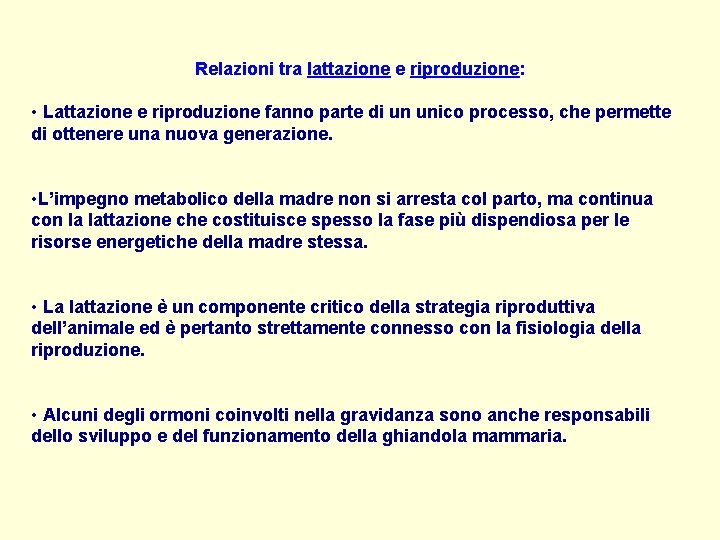 Relazioni tra lattazione e riproduzione:

• Lattazione e riproduzione fanno parte di un unico processo, che permette di ottenere una nuova generazione.

•L’impegno metabolico della madre non si arresta col parto, ma continua con la lattazione che costituisce spesso la fase più dispendiosa per le risorse energetiche della madre stessa.

• La lattazione è un componente critico della strategia riproduttiva dell’animale ed è pertanto strettamente connesso con la fisiologia della riproduzione.

• Alcuni degli ormoni coinvolti nella gravidanza sono anche responsabili dello sviluppo e del funzionamento della ghiandola mammaria.